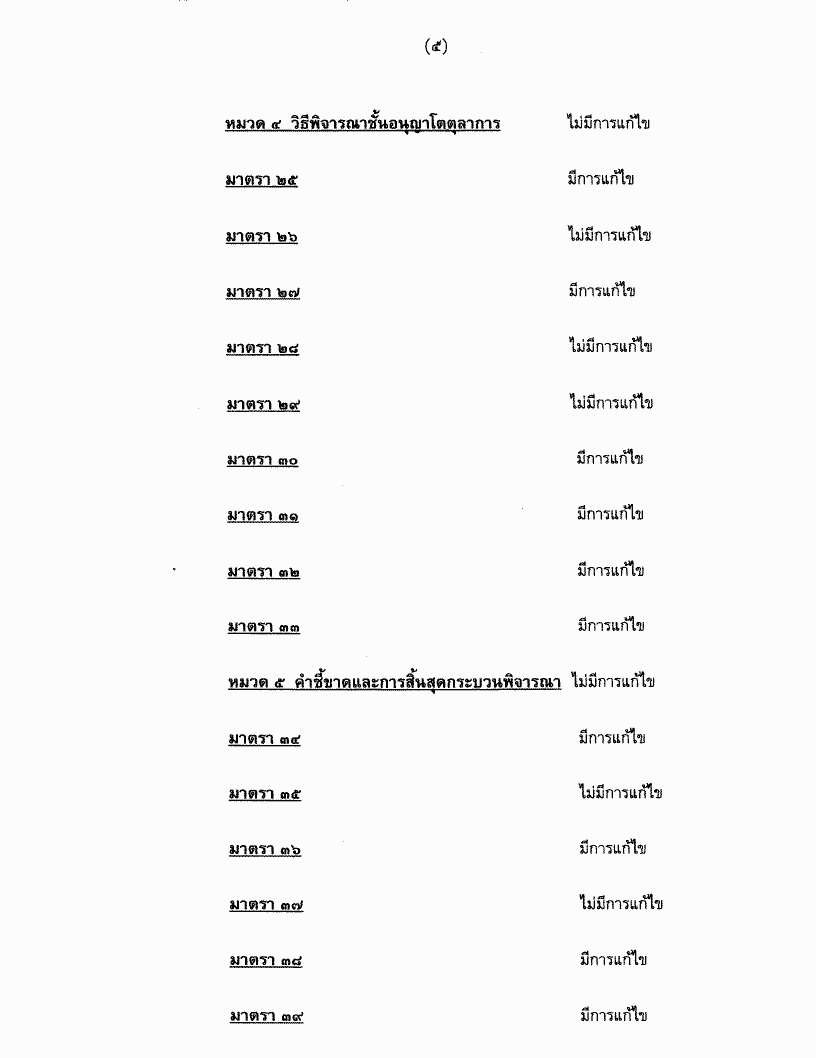 (๕)

หมวด ๔ วิธีพิจารณาชั้นอนุญาโตตุลาการ ไม่มีการแก้ไข

มาตรา ๒๕ มีการแก้ไข

มาตรา ๒๖ ไม่มีการแก้ไข

มาตรา ๒๗ มีการแก้ไข

มาตรา ๒๘ ไม่มีการแก้ไข

มาตรา ๒๙ ไม่มีการแก้ไข

มาตรา ๓๐ มีการแก้ไข

มาตรา ๓๑ มีการแก้ไข

มาตรา ๓๒ มีการแก้ไข

มาตรา ๓๓ มีการแก้ไข

หมวด ๕ คำชี้ขาดและการสิ้นสุดกระบวนพิจารณา ไม่มีการแก้ไข

มาตรา ๓๔ มีการแก้ไข

มาตรา ๓๕ ไม่มีการแก้ไข

มาตรา ๓๖ มีการแก้ไข

มาตรา ๓๗ ไม่มีการแก้ไข

มาตรา ๓๘ มีการแก้ไข

มาตรา ๓๙ มีการแก้ไข